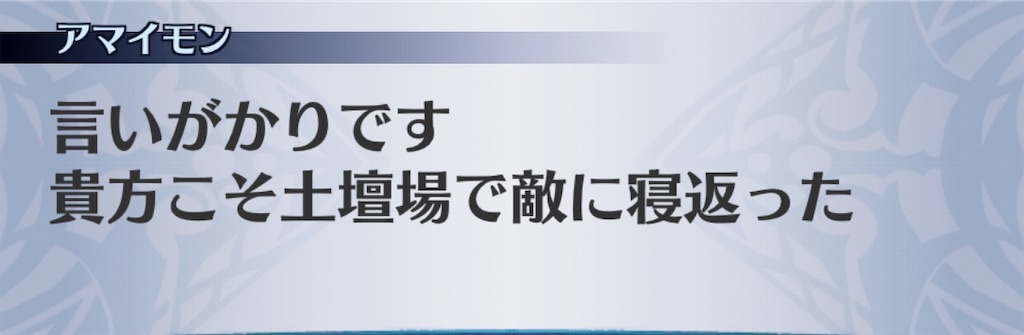 アマイモン

言いがかりです
貴方こそ土壇場で敵に寝返った